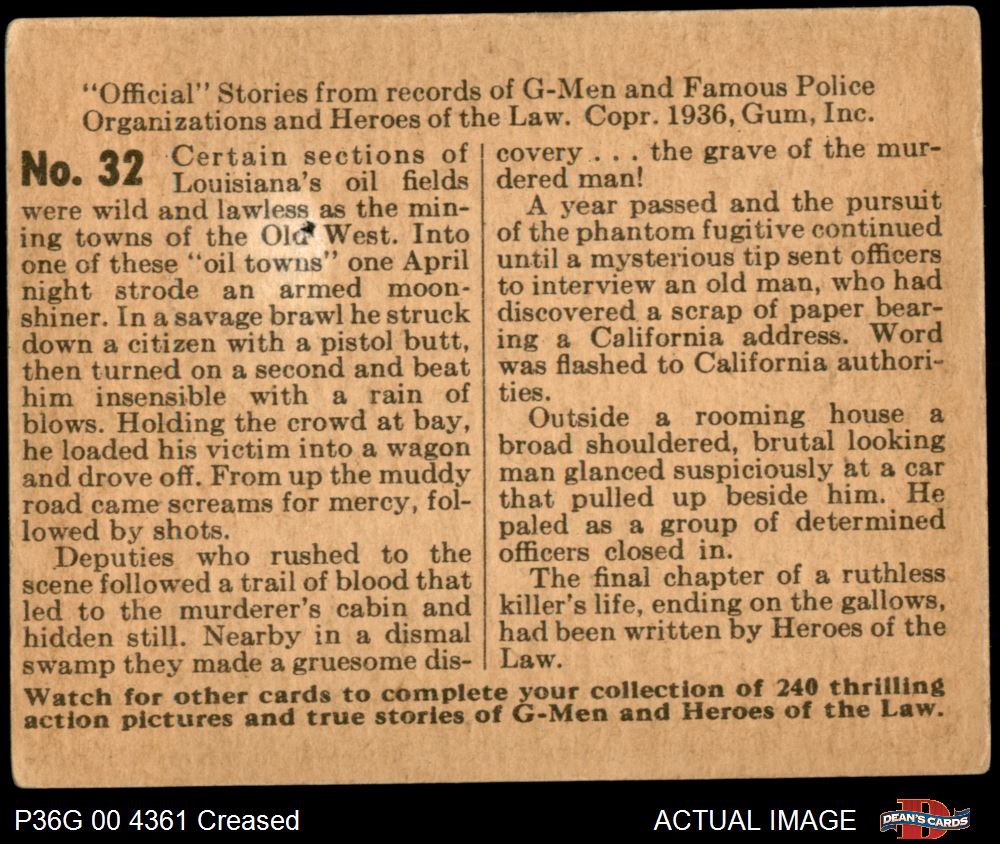 "Official" Stories from records of G-Men and Famous Police Organizations and Heroes of the Law. Copr. 1936, Gum, Inc.

No. 32 Certain sections of Louisiana's oil fields were wild and lawless as the mining towns of the Old West. Into one of these "oil towns" one April night strode an armed moonshiner. In a savage brawl he struck down a citizen with a pistol butt, then turned on a second and beat him insensible with a rain of blows. Holding the crowd at bay, he loaded his victim into a wagon and drove off. From up the muddy road came screams for mercy, followed by shots.

Deputies who rushed to the scene followed a trail of blood that led to the murderer's cabin and hidden still. Nearby in a dismal swamp they made a gruesome discovery . . . the grave of the murdered man!

A year passed and the pursuit of the phantom fugitive continued until a mysterious tip sent officers to interview an old man, who had discovered a scrap of paper bearing a California address. Word was flashed to California authorities.

Outside a rooming house a broad shouldered, brutal looking man glanced suspiciously at a car that pulled up beside him. He paled as a group of determined officers closed in.

The final chapter of a ruthless killer's life, ending on the gallows, had been written by Heroes of the Law.

Watch for other cards to complete your collection of 240 thrilling action pictures and true stories of G-Men and Heroes of the Law.

P36G 00 4361 Creased

ACTUAL IMAGE

DEAN'S CARDS